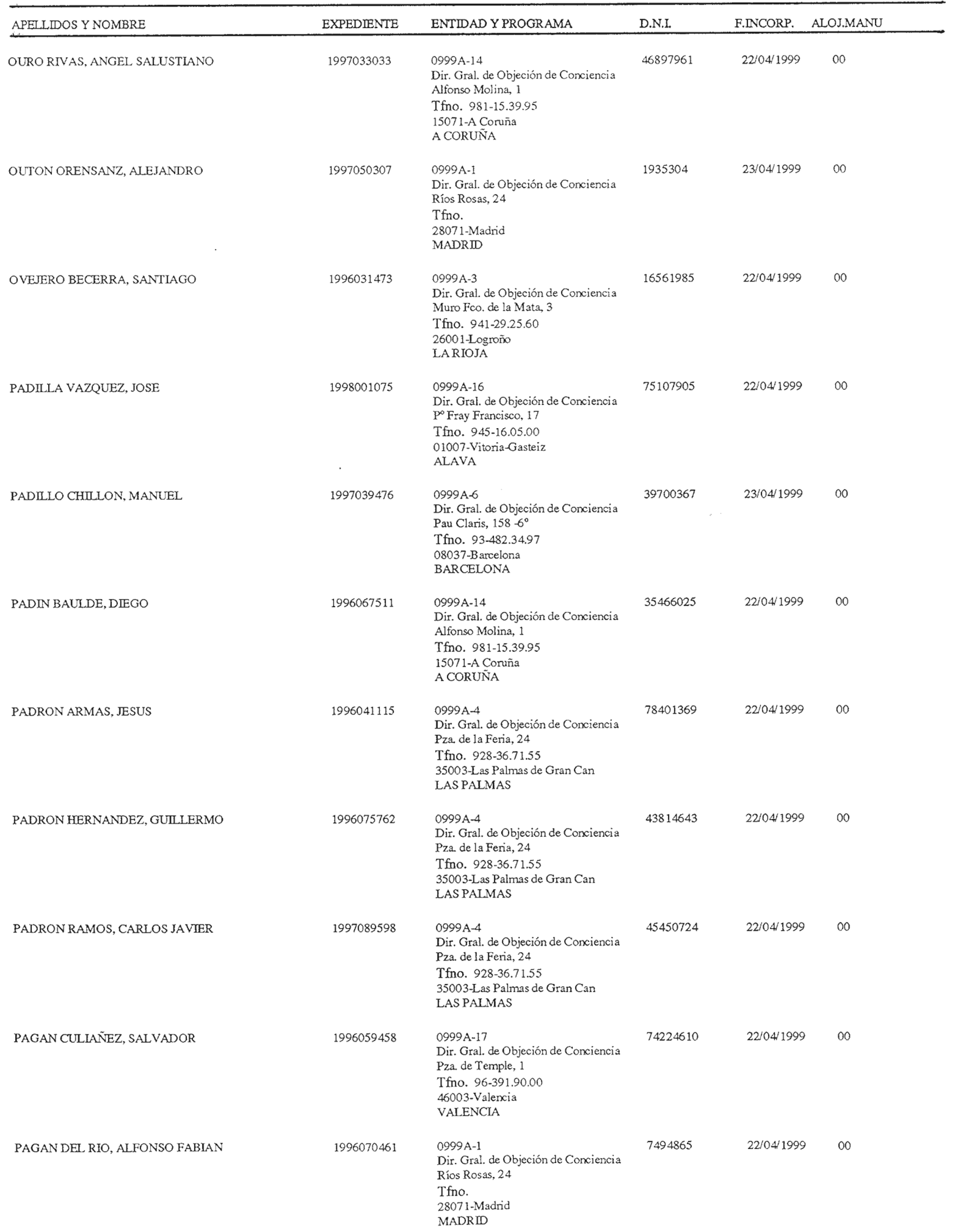 | APELLIDOS Y NOMBRE | EXPEDIENTE | ENTIDAD Y PROGRAMA | D.N.I. | F.INCORP. | ALOJ.MANU |
|---|---|---|---|---|---|
| OURO RIVAS, ANGEL SALUSTIANO | 1997033033 | 0999A-14 Dir. Gral. de Objeción de Conciencia Alfonso Molina, 1 Tfno. 981-15.39.95 15071-A Coruña A CORUÑA | 46897961 | 22/04/1999 | 00 |
| OUTON ORENSANZ, ALEJANDRO | 1997050307 | 0999A-1 Dir. Gral. de Objeción de Conciencia Ríos Rosas, 24 Tfno. 28071-Madrid MADRID | 1935304 | 23/04/1999 | 00 |
| OVEJERO BECERRA, SANTIAGO | 1996031473 | 0999A-3 Dir. Gral. de Objeción de Conciencia Muro Fco. de la Mata, 3 Tfno. 941-29.25.60 26001-Logroño LA RIOJA | 16561985 | 22/04/1999 | 00 |
| PADILLA VAZQUEZ, JOSE | 1998001075 | 0999A-16 Dir. Gral. de Objeción de Conciencia Pº Fray Francisco, 17 Tfno. 945-16.05.00 01007-Vitoria-Gasteiz ALAVA | 75107905 | 22/04/1999 | 00 |
| PADILLO CHILLON, MANUEL | 1997039476 | 0999A-6 Dir. Gral. de Objeción de Conciencia Pau Claris, 158 -6º Tfno. 93-482.34.97 08037-Barcelona BARCELONA | 39700367 | 23/04/1999 | 00 |
| PADIN BAULDE, DIEGO | 1996067511 | 0999A-14 Dir. Gral. de Objeción de Conciencia Alfonso Molina, 1 Tfno. 981-15.39.95 15071-A Coruña A CORUÑA | 35466025 | 22/04/1999 | 00 |
| PADRON ARMAS, JESUS | 1996041115 | 0999A-4 Dir. Gral. de Objeción de Conciencia Pza. de la Feria, 24 Tfno. 928-36.71.55 35003-Las Palmas de Gran Can LAS PALMAS | 78401369 | 22/04/1999 | 00 |
| PADRON HERNANDEZ, GUILLERMO | 1996075762 | 0999A-4 Dir. Gral. de Objeción de Conciencia Pza. de la Feria, 24 Tfno. 928-36.71.55 35003-Las Palmas de Gran Can LAS PALMAS | 43814643 | 22/04/1999 | 00 |
| PADRON RAMOS, CARLOS JAVIER | 1997089598 | 0999A-4 Dir. Gral. de Objeción de Conciencia Pza. de la Feria, 24 Tfno. 928-36.71.55 35003-Las Palmas de Gran Can LAS PALMAS | 45450724 | 22/04/1999 | 00 |
| PAGAN CULIAÑEZ, SALVADOR | 1996059458 | 0999A-17 Dir. Gral. de Objeción de Conciencia Pza. de Temple, 1 Tfno. 96-391.90.00 46003-Valencia VALENCIA | 74224610 | 22/04/1999 | 00 |
| PAGAN DEL RIO, ALFONSO FABIAN | 1996070461 | 0999A-1 Dir. Gral. de Objeción de Conciencia Ríos Rosas, 24 Tfno. 28071-Madrid MADRID | 7494865 | 22/04/1999 | 00 |